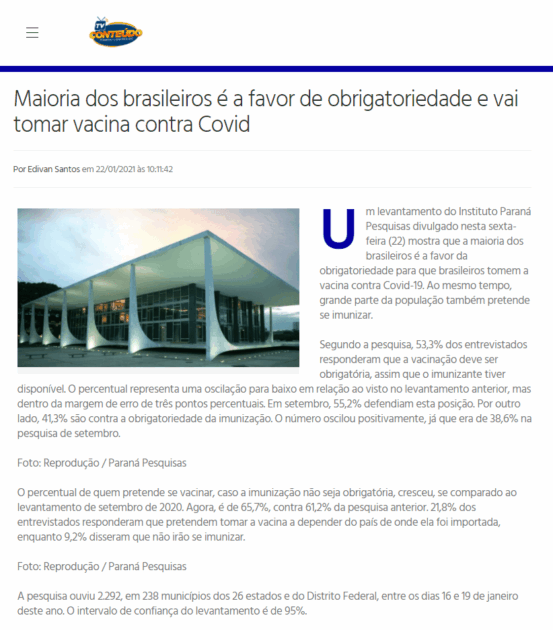 TV CONTEÚDO

Maioria dos brasileiros é a favor de obrigatoriedade e vai tomar vacina contra Covid

Por Edivan Santos em 22/01/2021 às 10:11:42

Um levantamento do Instituto Paraná Pesquisas divulgado nesta sexta-feira (22) mostra que a maioria dos brasileiros é a favor da obrigatoriedade para que brasileiros tomem a vacina contra Covid-19. Ao mesmo tempo, grande parte da população também pretende se imunizar.

Segundo a pesquisa, 53,3% dos entrevistados responderam que a vacinação deve ser obrigatória, assim que o imunizante tiver disponível. O percentual representa uma oscilação para baixo em relação ao visto no levantamento anterior, mas dentro da margem de erro de três pontos percentuais. Em setembro, 55,2% defendiam esta posição. Por outro lado, 41,3% são contra a obrigatoriedade da imunização. O número oscilou positivamente, já que era de 38,6% na pesquisa de setembro.

Foto: Reprodução / Paraná Pesquisas

O percentual de quem pretende se vacinar, caso a imunização não seja obrigatória, cresceu, se comparado ao levantamento de setembro de 2020. Agora, é de 65,7%, contra 61,2% da pesquisa anterior. 21,8% dos entrevistados responderam que pretendem tomar a vacina a depender do país de onde ela foi importada, enquanto 9,2% disseram que não irão se imunizar.

Foto: Reprodução / Paraná Pesquisas

A pesquisa ouviu 2.292, em 238 municípios dos 26 estados e do Distrito Federal, entre os dias 16 e 19 de janeiro deste ano. O intervalo de confiança do levantamento é de 95%.